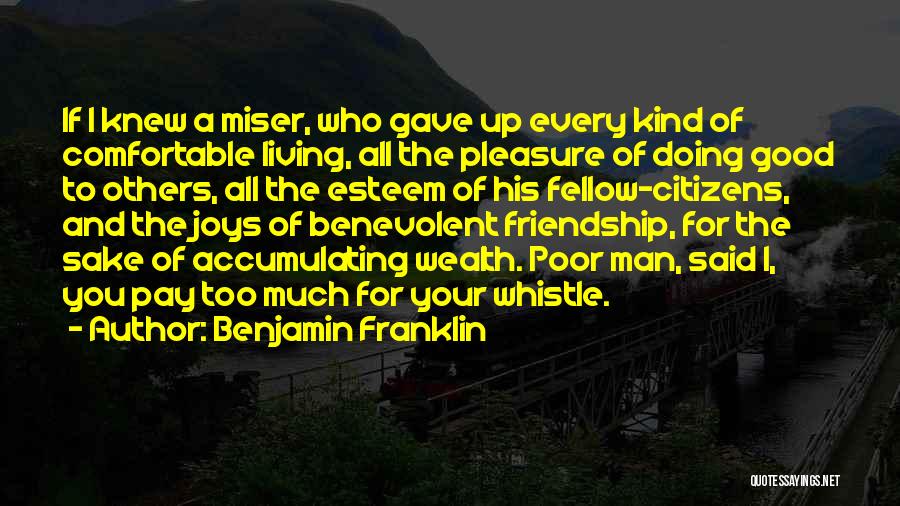 If I knew a miser, who gave up every kind of comfortable living, all the pleasure of doing good to others, all the esteem of his fellow-citizens, and the joys of benevolent friendship, for the sake of accumulating wealth. Poor man, said I, you pay too much for your whistle.

- Author: Benjamin Franklin

QUOTESSAYINGS.NET